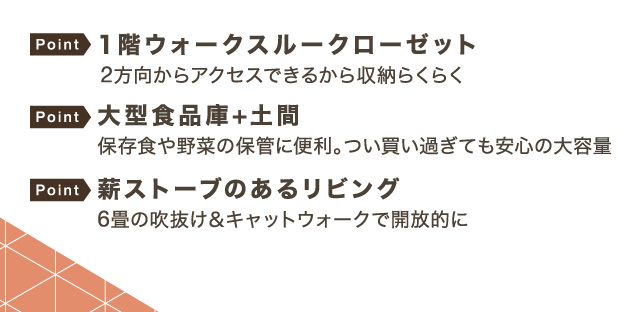 Point 1階ウォークスルークローゼット
2方向からアクセスできるから収納らくらく

Point 大型食品庫+土間
保存食や野菜の保管に便利。つい買い過ぎても安心の大容量

Point 薪ストーブのあるリビング
6畳の吹抜け＆キャットウォークで開放的に